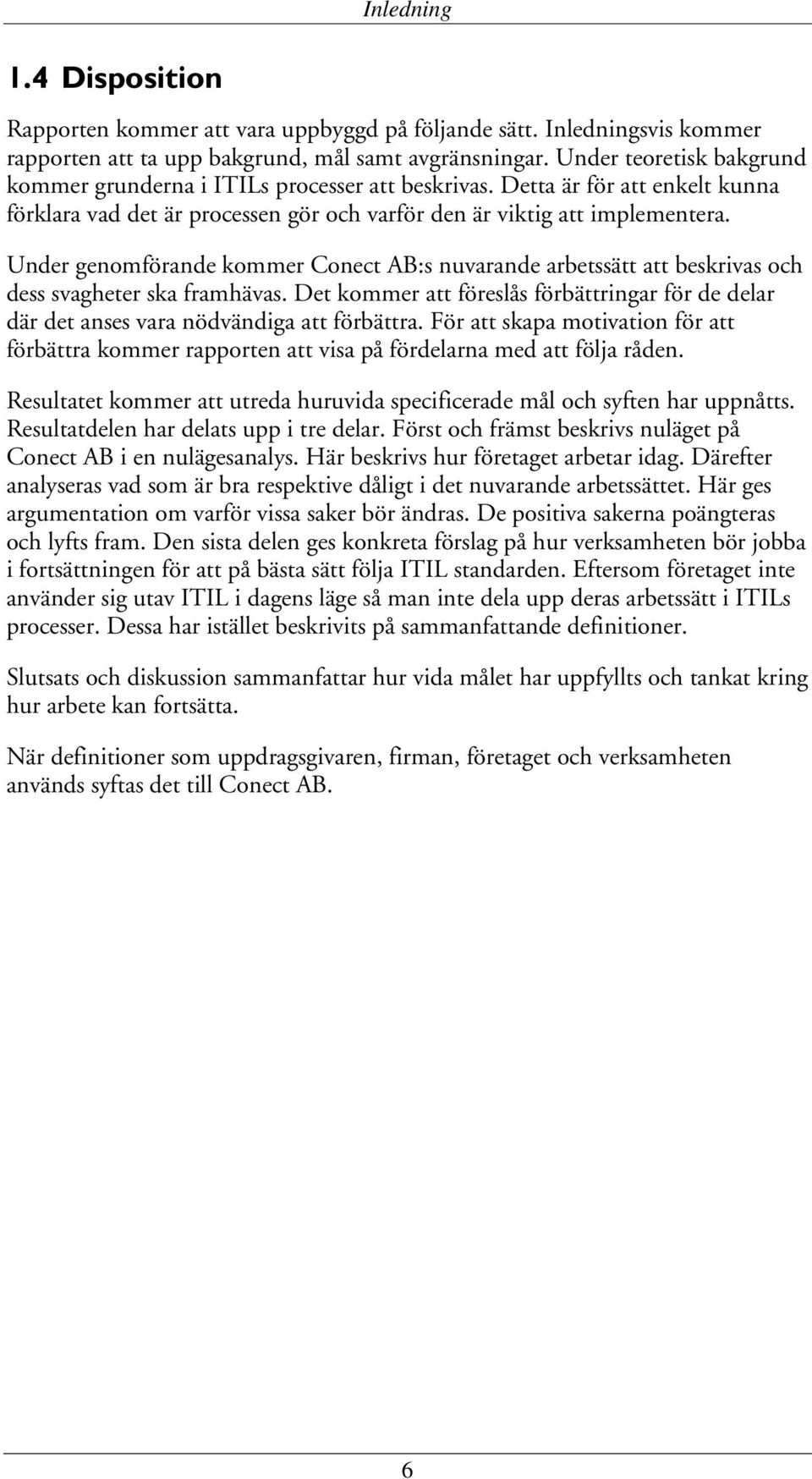 Inledning

1.4 Disposition

Rapporten kommer att vara uppbyggd på följande sätt. Inledningsvis kommer rapporten att ta upp bakgrund, mål samt avgränsningar. Under teoretisk bakgrund kommer grunderna i ITILs processer att beskrivas. Detta är för att enkelt kunna förklara vad det är processen gör och varför den är viktig att implementera.

Under genomförande kommer Conect AB:s nuvarande arbetssätt att beskrivas och dess svagheter ska framhävas. Det kommer att föreslås förbättringar för de delar där det anses vara nödvändiga att förbättra. För att skapa motivation för att förbättra kommer rapporten att visa på fördelarna med att följa råden.

Resultatet kommer att utreda huruvida specificerade mål och syften har uppnåtts. Resultatdelen har delats upp i tre delar. Först och främst beskrivs nuläget på Conect AB i en nulägesanalys. Här beskrivs hur företaget arbetar idag. Därefter analyseras vad som är bra respektive dåligt i det nuvarande arbetssättet. Här ges argumentation om varför vissa saker bör ändras. De positiva sakerna poängteras och lyfts fram. Den sista delen ges konkreta förslag på hur verksamheten bör jobba i fortsättningen för att på bästa sätt följa ITIL standarden. Eftersom företaget inte använder sig utav ITIL i dagens läge så man inte dela upp deras arbetssätt i ITILs processer. Dessa har istället beskrivits på sammanfattande definitioner.

Slutsats och diskussion sammanfattar hur vida målet har uppfyllts och tankat kring hur arbete kan fortsätta.

När definitioner som uppdragsgivaren, firman, företaget och verksamheten används syftas det till Conect AB.

6